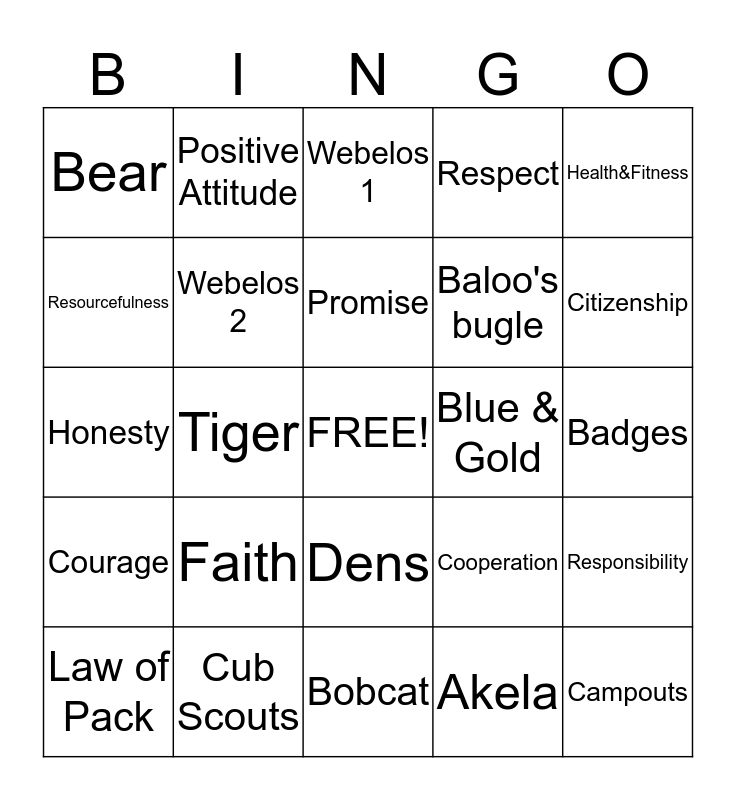 | B | I | N | G | O |
|---|---|---|---|---|
| Bear | Positive Attitude | Webelos 1 | Respect | Health&Fitness |
| Resourcefulness | Webelos 2 | Promise | Baloo's bugle | Citizenship |
| Honesty | Tiger | FREE! | Blue & Gold | Badges |
| Courage | Faith | Dens | Cooperation | Responsibility |
| Law of Pack | Cub Scouts | Bobcat | Akela | Campouts |